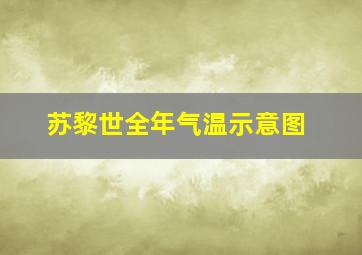 苏黎世全年气温示意图